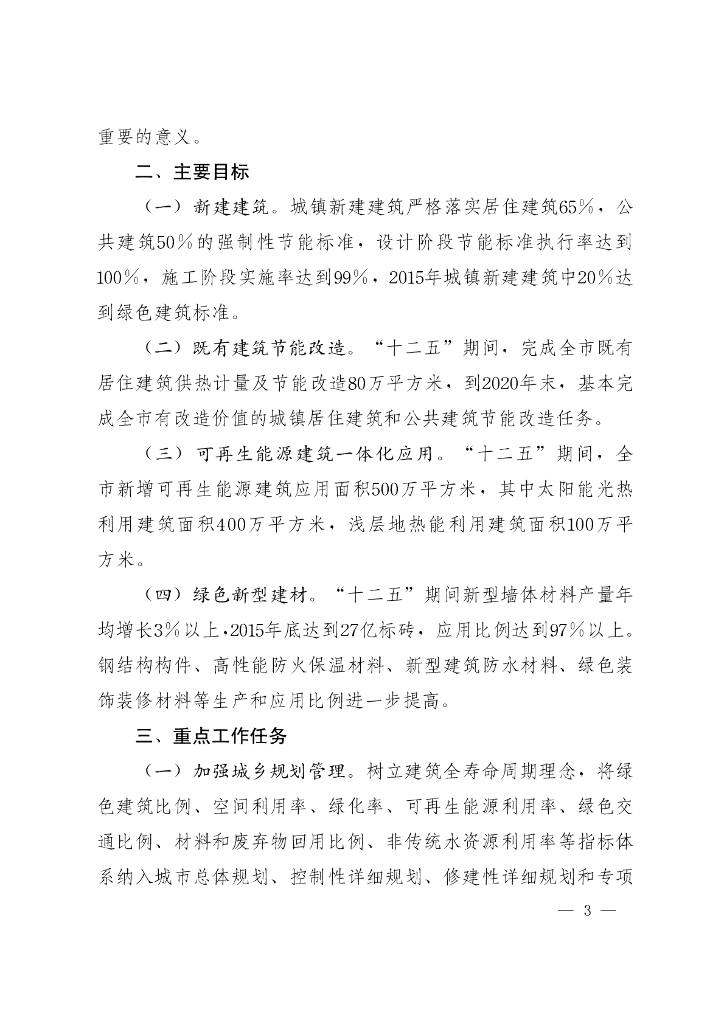 重要的意义。

二、主要目标

（一）新建建筑。城镇新建建筑严格落实居住建筑65％，公共建筑50％的强制性节能标准，设计阶段节能标准执行率达到100％，施工阶段实施率达到99％，2015年城镇新建建筑中20％达到绿色建筑标准。

（二）既有建筑节能改造。“十二五”期间，完成全市既有居住建筑供热计量及节能改造80万平方米，到2020年末，基本完成全市有改造价值的城镇居住建筑和公共建筑节能改造任务。

（三）可再生能源建筑一体化应用。“十二五”期间，全市新增可再生能源建筑应用面积500万平方米，其中太阳能光热利用建筑面积400万平方米，浅层地热能利用建筑面积100万平方米。

（四）绿色新型建材。“十二五”期间新型墙体材料产量年均增长3％以上，2015年底达到27亿标砖，应用比例达到97％以上。钢结构构件、高性能防火保温材料、新型建筑防水材料、绿色装饰装修材料等生产和应用比例进一步提高。

三、重点工作任务

（一）加强城乡规划管理。树立建筑全寿命周期理念，将绿色建筑比例、空间利用率、绿化率、可再生能源利用率、绿色交通比例、材料和废弃物回用比例、非传统水资源利用率等指标体系纳入城市总体规划、控制性详细规划、修建性详细规划和专项

— 3 —